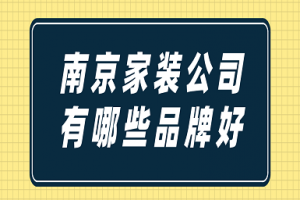 南京家装公司
有哪些品牌好